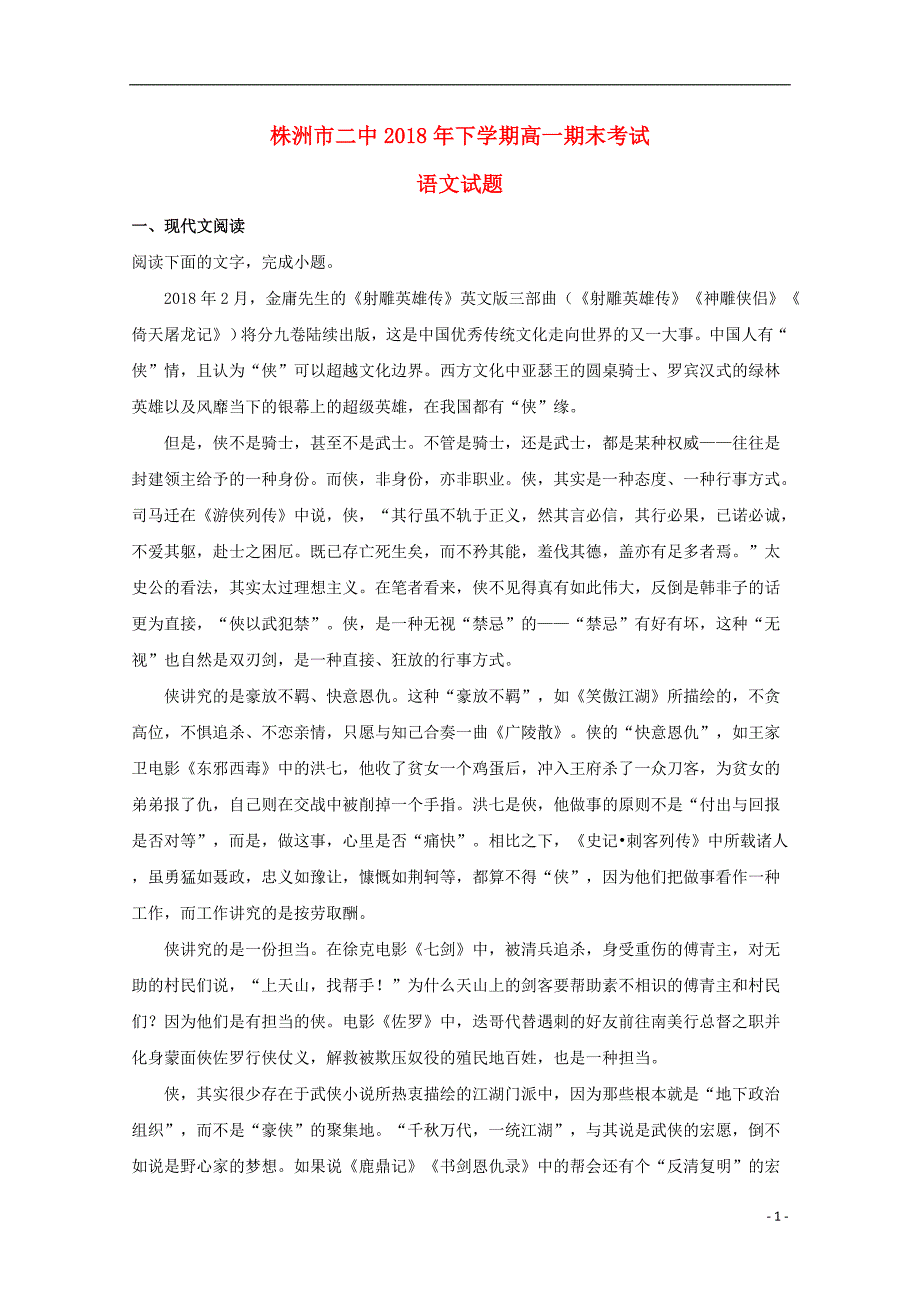 株洲市二中2018年下学期高一期末考试

语文试题

一、现代文阅读

阅读下面的文字，完成小题。

2018年2月，金庸先生的《射雕英雄传》英文版三部曲（《射雕英雄传》《神雕侠侣》《倚天屠龙记》）将分九卷陆续出版，这是中国优秀传统文化走向世界的又一大事。中国人有“侠”情，且认为“侠”可以超越文化边界。西方文化中亚瑟王的圆桌骑士、罗宾汉式的绿林英雄以及风靡当下的银幕上的超级英雄，在我国都有“侠”缘。

但是，侠不是骑士，甚至不是武士。不管是骑士，还是武士，都是某种权威——往往是封建领主给予的一种身份。而侠，非身份，亦非职业。侠，其实是一种态度、一种行事方式。司马迁在《游侠列传》中说，侠，“其行虽不轨于正义，然其言必信，其行必果，已诺必诚，不爱其躯，赴士之困厄。既已存亡死生矣，而不矜其能，羞伐其德，盖亦有足多者焉。”太史公的看法，其实太过理想主义。在笔者看来，侠不见得真有如此伟大，反倒是韩非子的话更为直接，“侠以武犯禁”。侠，是一种无视“禁忌”的——“禁忌”有好有坏，这种“无视”也自然是双刃剑，是一种直接、狂放的行事方式。

侠讲究的是豪放不羁、快意恩仇。这种“豪放不羁”，如《笑傲江湖》所描绘的，不贪高位，不惧追杀、不恋亲情，只愿与知己合奏一曲《广陵散》。侠的“快意恩仇”，如王家卫电影《东邪西毒》中的洪七，他收了贫女一个鸡蛋后，冲入王府杀了一众刀客，为贫女的弟弟报了仇，自己则在交战中被削掉一个手指。洪七是侠，他做事的原则不是“付出与回报是否对等”，而是，做这事，心里是否“痛快”。相比之下，《史记•刺客列传》中所载诸人，虽勇猛如聂政，忠义如豫让，慷慨如荆轲等，都算不得“侠”，因为他们把做事看作一种工作，而工作讲究的是按劳取酬。

侠讲究的是一份担当。在徐克电影《七剑》中，被清兵追杀，身受重伤的傅青主，对无助的村民们说，“上天山，找帮手！”为什么天山上的剑客要帮助素不相识的傅青主和村民们？因为他们是有担当的侠。电影《佐罗》中，迭哥代替遇刺的好友前往南美行总督之职并化身蒙面侠佐罗行侠仗义，解救被欺压奴役的殖民地百姓，也是一种担当。

侠，其实很少存在于武侠小说所热衷描绘的江湖门派中，因为那些根本就是“地下政治组织”，而不是“豪侠”的聚集地。“千秋万代，一统江湖”，与其说是武侠的宏愿，倒不如说是野心家的梦想。如果说《鹿鼎记》《书剑恩仇录》中的帮会还有个“反清复明”的宏

- 1 -